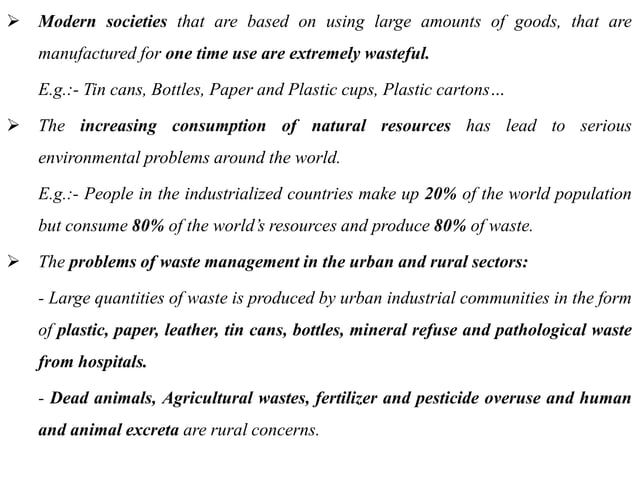 ➢ Modern societies that are based on using large amounts of goods, that are manufactured for one time use are extremely wasteful.

E.g.:- Tin cans, Bottles, Paper and Plastic cups, Plastic cartons…

➢ The increasing consumption of natural resources has lead to serious environmental problems around the world.

E.g.:- People in the industrialized countries make up 20% of the world population but consume 80% of the world's resources and produce 80% of waste.

➢ The problems of waste management in the urban and rural sectors:

- Large quantities of waste is produced by urban industrial communities in the form of plastic, paper, leather, tin cans, bottles, mineral refuse and pathological waste from hospitals.

- Dead animals, Agricultural wastes, fertilizer and pesticide overuse and human and animal excreta are rural concerns.